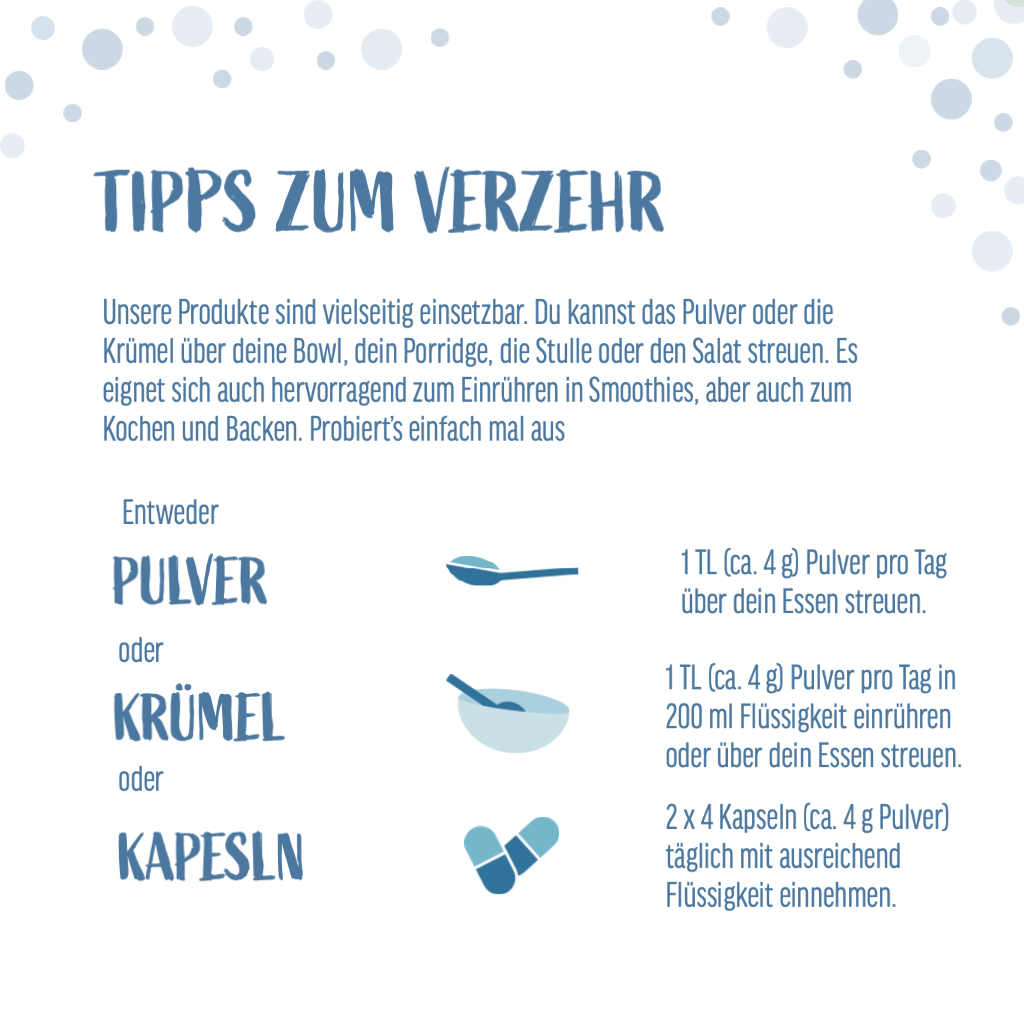 TIPPS ZUM VERZEHR

Unsere Produkte sind vielseitig einsetzbar. Du kannst das Pulver oder die Krümel über deine Bowl, dein Porridge, die Stulle oder den Salat streuen. Es eignet sich auch hervorragend zum Einrühren in Smoothies, aber auch zum Kochen und Backen. Probiert's einfach mal aus

Entweder

PULVER

1 TL (ca. 4 g) Pulver pro Tag über dein Essen streuen.

oder

KRÜMEL

1 TL (ca. 4 g) Pulver pro Tag in 200 ml Flüssigkeit einrühren oder über dein Essen streuen.

oder

KAPESLN

2 x 4 Kapseln (ca. 4 g Pulver) täglich mit ausreichend Flüssigkeit einnehmen.